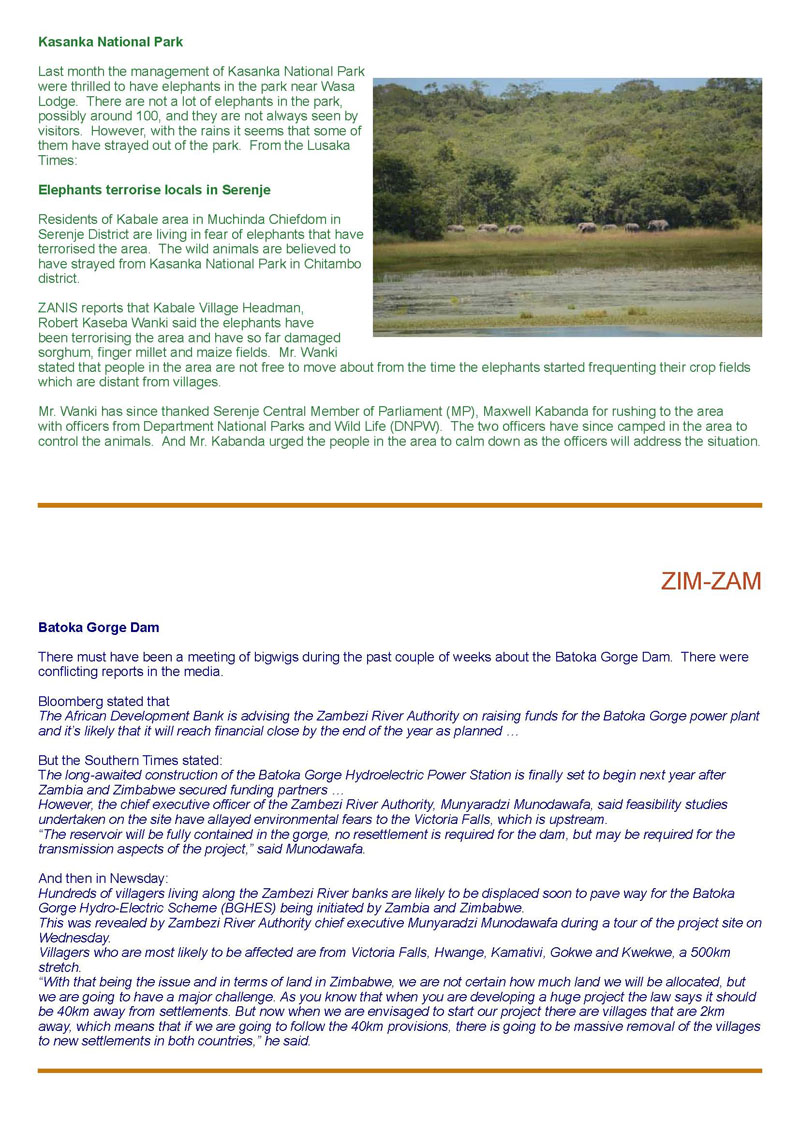 Kasanka National Park

Last month the management of Kasanka National Park were thrilled to have elephants in the park near Wasa Lodge. There are not a lot of elephants in the park, possibly around 100, and they are not always seen by visitors. However, with the rains it seems that some of them have strayed out of the park. From the Lusaka Times:

Elephants terrorise locals in Serenje

Residents of Kabale area in Muchinda Chiefdom in Serenje District are living in fear of elephants that have terrorised the area. The wild animals are believed to have strayed from Kasanka National Park in Chitambo district.

ZANIS reports that Kabale Village Headman, Robert Kaseba Wanki said the elephants have been terrorising the area and have so far damaged sorghum, finger millet and maize fields. Mr. Wanki stated that people in the area are not free to move about from the time the elephants started frequenting their crop fields which are distant from villages.

Mr. Wanki has since thanked Serenje Central Member of Parliament (MP), Maxwell Kabanda for rushing to the area with officers from Department National Parks and Wild Life (DNPW). The two officers have since camped in the area to control the animals. And Mr. Kabanda urged the people in the area to calm down as the officers will address the situation.

ZIM-ZAM

Batoka Gorge Dam

There must have been a meeting of bigwigs during the past couple of weeks about the Batoka Gorge Dam. There were conflicting reports in the media.

Bloomberg stated that
The African Development Bank is advising the Zambezi River Authority on raising funds for the Batoka Gorge power plant and it's likely that it will reach financial close by the end of the year as planned …

But the Southern Times stated:
The long-awaited construction of the Batoka Gorge Hydroelectric Power Station is finally set to begin next year after Zambia and Zimbabwe secured funding partners …
However, the chief executive officer of the Zambezi River Authority, Munyaradzi Munodawafa, said feasibility studies undertaken on the site have allayed environmental fears to the Victoria Falls, which is upstream.
"The reservoir will be fully contained in the gorge, no resettlement is required for the dam, but may be required for the transmission aspects of the project," said Munodawafa.

And then in Newsday:
Hundreds of villagers living along the Zambezi River banks are likely to be displaced soon to pave way for the Batoka Gorge Hydro-Electric Scheme (BGHES) being initiated by Zambia and Zimbabwe.
This was revealed by Zambezi River Authority chief executive Munyaradzi Munodawafa during a tour of the project site on Wednesday.
Villagers who are most likely to be affected are from Victoria Falls, Hwange, Kamativi, Gokwe and Kwekwe, a 500km stretch.
"With that being the issue and in terms of land in Zimbabwe, we are not certain how much land we will be allocated, but we are going to have a major challenge. As you know that when you are developing a huge project the law says it should be 40km away from settlements. But now when we are envisaged to start our project there are villages that are 2km away, which means that if we are going to follow the 40km provisions, there is going to be massive removal of the villages to new settlements in both countries," he said.